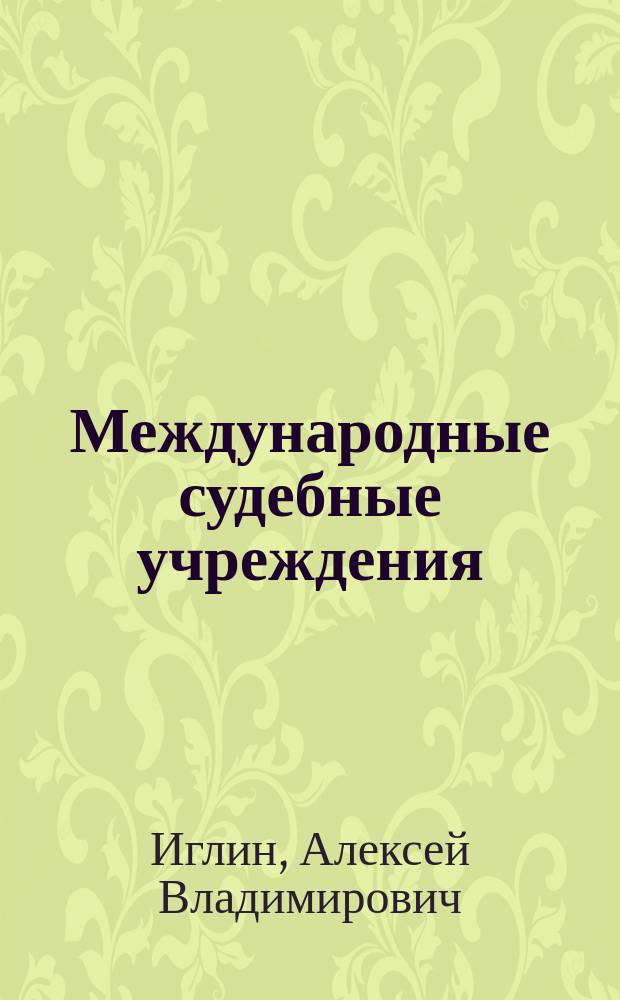 Международные судебные учреждения

Иглин, Алексей Владимирович